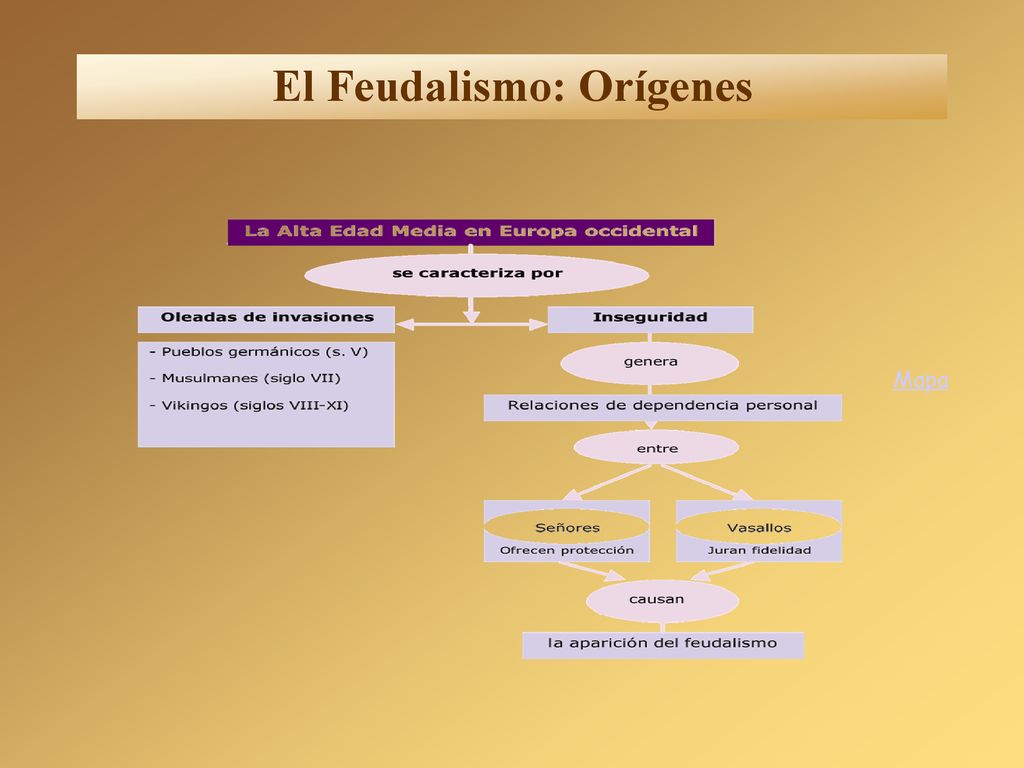 El Feudalismo: Orígenes

La Alta Edad Media en Europa occidental

se caracteriza por

Oleadas de invasiones

- Pueblos germánicos (s. V)
- Musulmanes (siglo VII)
- Vikingos (siglos VIII-XI)

Inseguridad

genera

Relaciones de dependencia personal

entre

Señores
Ofrecen protección

Vasallos
Juran fidelidad

causan

la aparición del feudalismo

Mapa